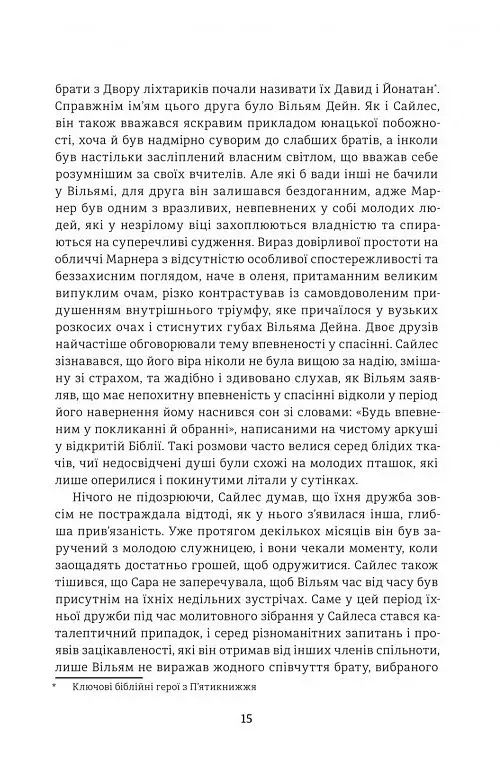 брати з Двору ліхтариків почали називати їх Давид і Йонатан*. Справжнім ім'ям цього друга було Вільям Дейн. Як і Сайлес, він також вважався яскравим прикладом юнацької побожності, хоча й був надмірно суворим до слабших братів, а інколи був настільки засліплений власним світлом, що вважав себе розумнішим за своїх вчителів. Але які б вади інші не бачили у Вільямі, для друга він залишався бездоганним, адже Марнер був одним з вразливих, невпевнених у собі молодих людей, які у незрілому віці захоплюються владністю та спираються на суперечливі судження. Вираз довірливої простоти на обличчі Марнера з відсутністю особливої спостережливості та беззахисним поглядом, наче в оленя, притаманним великим випуклим очам, різко контрастував із самовдоволеним придушенням внутрішнього тріумфу, яке причаїлося у вузьких розкосих очах і стиснутих губах Вільяма Дейна. Двоє друзів найчастіше обговорювали тему впевненості у спасінні. Сайлес зізнавався, що його віра ніколи не була вищою за надію, змішану зі страхом, та жадібно і здивовано слухав, як Вільям заявляв, що має непохитну впевненість у спасінні відколи у період його навернення йому наснився сон зі словами: «Будь впевненим у покликанні й обранні», написаними на чистому аркуші у відкритій Біблії. Такі розмови часто велися серед блідих ткачів, чиї недосвідчені душі були схожі на молодих пташок, які лише оперилися і покинутими літали у сутінках.

Нічого не підозрюючи, Сайлес думав, що їхня дружба зовсім не постраждала відтоді, як у нього з'явилася інша, глибша прив'язаність. Уже протягом декількох місяців він був заручений з молодою служницею, і вони чекали моменту, коли заощадять достатньо грошей, щоб одружитися. Сайлес також тішився, що Сара не заперечувала, щоб Вільям час від часу був присутнім на їхніх недільних зустрічах. Саме у цей період їхньої дружби під час молитовного зібрання у Сайлеса стався каталептичний припадок, і серед різноманітних запитань і проявів зацікавленості, які він отримав від інших членів спільноти, лише Вільям не виражав жодного співчуття брату, вибраного

* Ключові біблійні герої з П'ятикнижжя

15